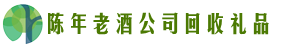 陈年老酒公司回收礼品